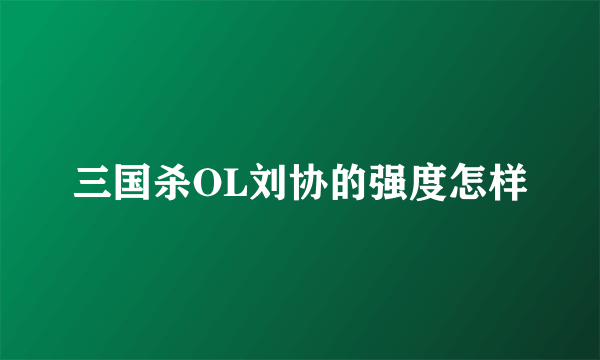 三国杀OL刘协的强度怎样